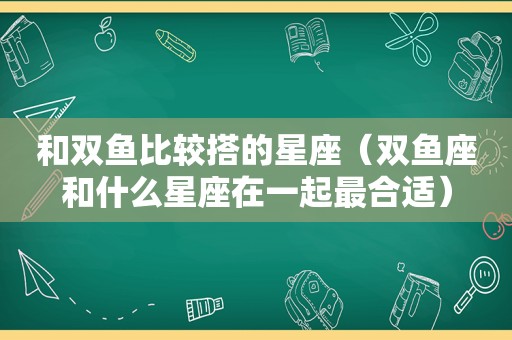 和双鱼比较搭的星座（双鱼座和什么星座在一起最合适）